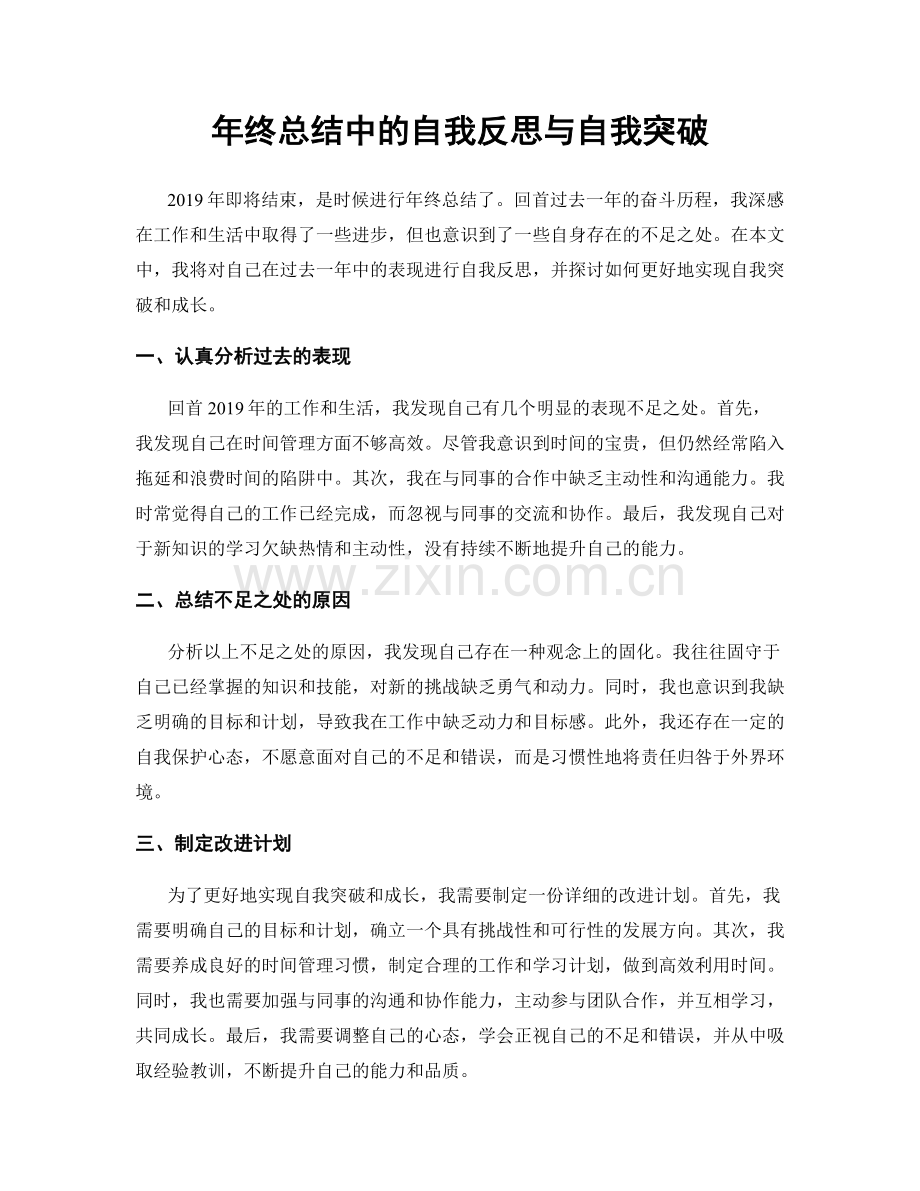 年终总结中的自我反思与自我突破

2019年即将结束，是时候进行年终总结了。回首过去一年的奋斗历程，我深感在工作和生活中取得了一些进步，但也意识到了一些自身存在的不足之处。在本文中，我将对自己在过去一年中的表现进行自我反思，并探讨如何更好地实现自我突破和成长。

一、认真分析过去的表现

回首2019年的工作和生活，我发现自己有几个明显的表现不足之处。首先，我发现自己在时间管理方面不够高效。尽管我意识到时间的宝贵，但仍然经常陷入拖延和浪费时间的陷阱中。其次，我在与同事的合作中缺乏主动性和沟通能力。我时常觉得自己的工作已经完成，而忽视与同事的交流和协作。最后，我发现自己对于新知识的学习欠缺热情和主动性，没有持续不断地提升自己的能力。

二、总结不足之处的原因

分析以上不足之处的原因，我发现自己存在一种观念上的固化。我往往固守于自己已经掌握的知识和技能，对新的挑战缺乏勇气和动力。同时，我也意识到我缺乏明确的目标和计划，导致我在工作中缺乏动力和目标感。此外，我还存在一定的自我保护心态，不愿意面对自己的不足和错误，而是习惯性地将责任归咎于外界环境。

三、制定改进计划

为了更好地实现自我突破和成长，我需要制定一份详细的改进计划。首先，我需要明确自己的目标和计划，确立一个具有挑战性和可行性的发展方向。其次，我需要养成良好的时间管理习惯，制定合理的工作和学习计划，做到高效利用时间。同时，我也需要加强与同事的沟通和协作能力，主动参与团队合作，并互相学习，共同成长。最后，我需要调整自己的心态，学会正视自己的不足和错误，并从中吸取经验教训，不断提升自己的能力和品质。

www.zixin.com.cn